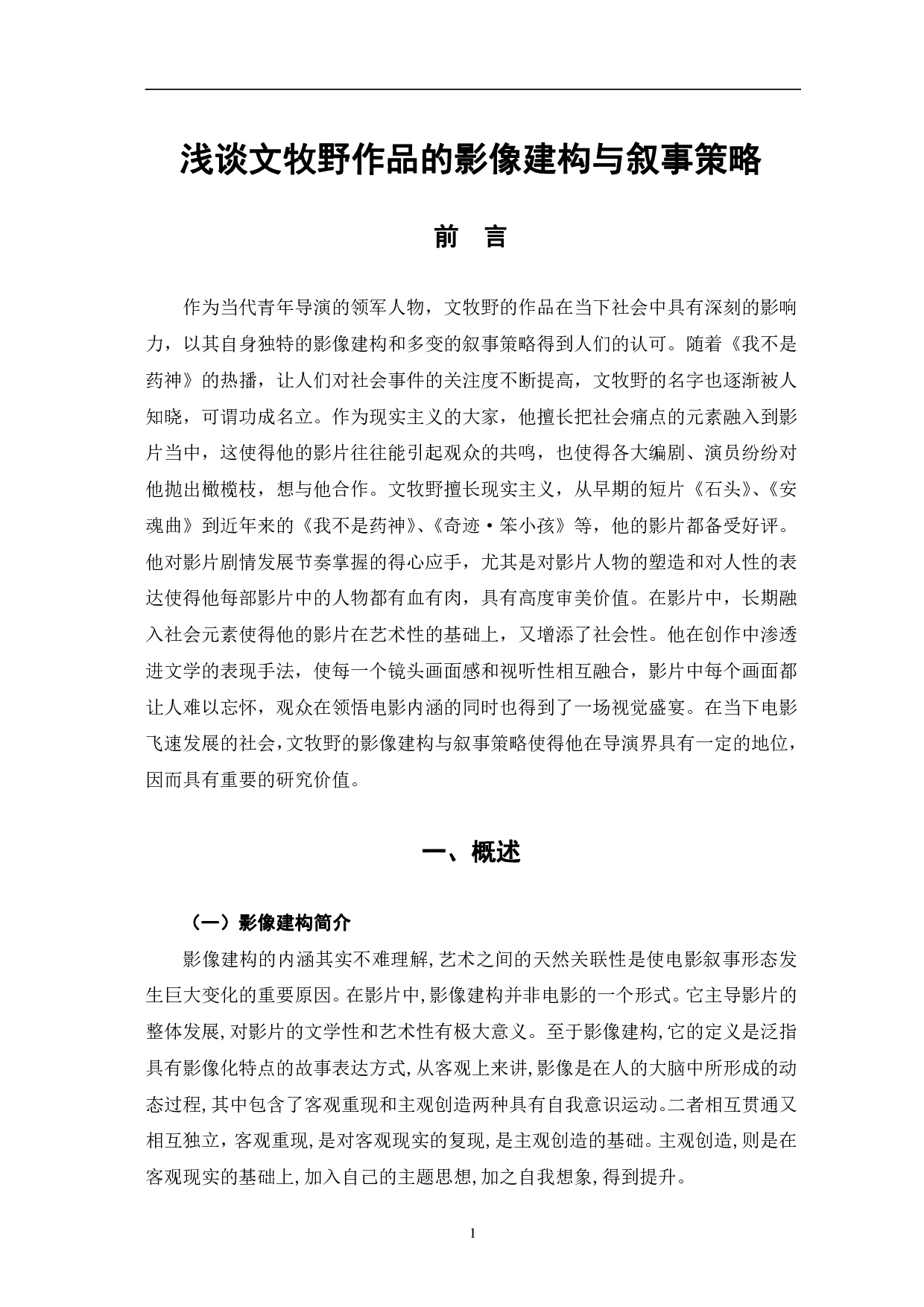 浅谈文牧野作品的影像建构与叙事策略

前　言

作为当代青年导演的领军人物，文牧野的作品在当下社会中具有深刻的影响力，以其自身独特的影像建构和多变的叙事策略得到人们的认可。随着《我不是药神》的热播，让人们对社会事件的关注度不断提高，文牧野的名字也逐渐被人知晓，可谓功成名立。作为现实主义的大家，他擅长把社会痛点的元素融入到影片当中，这使得他的影片往往能引起观众的共鸣，也使得各大编剧、演员纷纷对他抛出橄榄枝，想与他合作。文牧野擅长现实主义，从早期的短片《石头》、《安魂曲》到近年来的《我不是药神》、《奇迹·笨小孩》等，他的影片都备受好评。他对影片剧情发展节奏掌握的得心应手，尤其是对影片人物的塑造和对人性的表达使得他每部影片中的人物都有血有肉，具有高度审美价值。在影片中，长期融入社会元素使得他的影片在艺术性的基础上，又增添了社会性。他在创作中渗透进文学的表现手法，使每一个镜头画面感和视听性相互融合，影片中每个画面都让人难以忘怀，观众在领悟电影内涵的同时也得到了一场视觉盛宴。在当下电影飞速发展的社会，文牧野的影像建构与叙事策略使得他在导演界具有一定的地位，因而具有重要的研究价值。

一、概述

（一）影像建构简介

影像建构的内涵其实不难理解,艺术之间的天然关联性是使电影叙事形态发生巨大变化的重要原因。在影片中,影像建构并非电影的一个形式。它主导影片的整体发展,对影片的文学性和艺术性有极大意义。至于影像建构,它的定义是泛指具有影像化特点的故事表达方式,从客观上来讲,影像是在人的大脑中所形成的动态过程,其中包含了客观重现和主观创造两种具有自我意识运动。二者相互贯通又相互独立,客观重现,是对客观现实的复现,是主观创造的基础。主观创造,则是在客观现实的基础上,加入自己的主题思想,加之自我想象,得到提升。

1